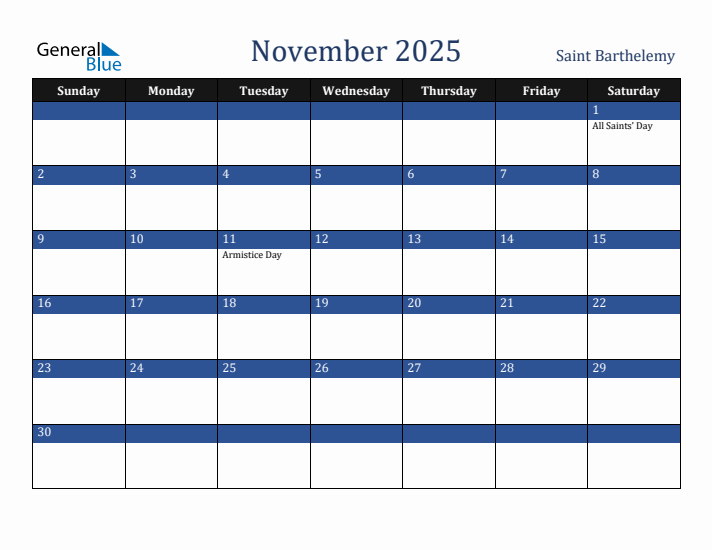 General Blue

November 2025

Saint Barthelemy

| Sunday | Monday | Tuesday | Wednesday | Thursday | Friday | Saturday |
|---|---|---|---|---|---|---|
| | | | | | | 1 All Saints' Day |
| 2 | 3 | 4 | 5 | 6 | 7 | 8 |
| 9 | 10 | 11 Armistice Day | 12 | 13 | 14 | 15 |
| 16 | 17 | 18 | 19 | 20 | 21 | 22 |
| 23 | 24 | 25 | 26 | 27 | 28 | 29 |
| 30 | | | | | | |